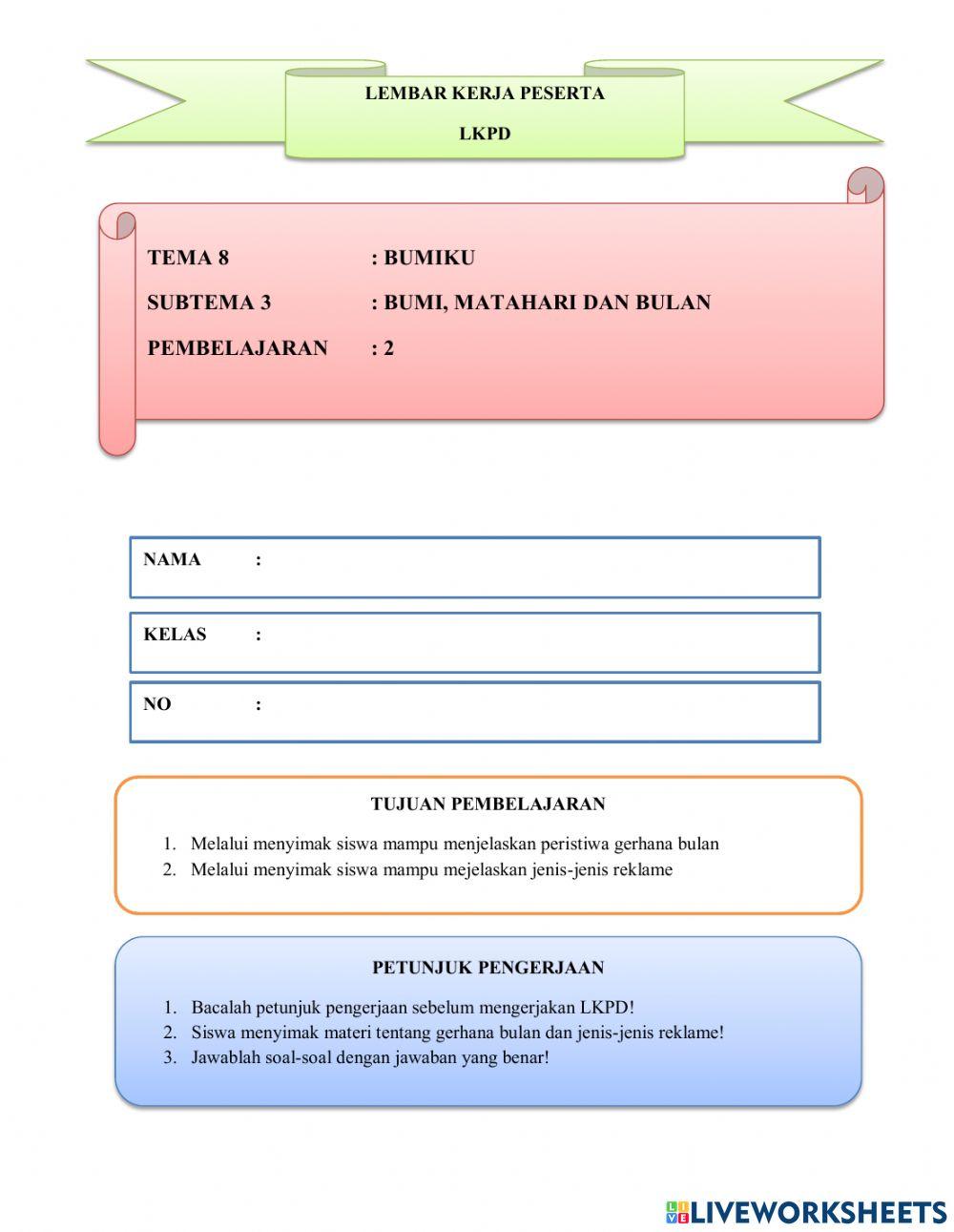 LEMBAR KERJA PESERTA

LKPD

TEMA 8 : BUMIKU

SUBTEMA 3 : BUMI, MATAHARI DAN BULAN

PEMBELAJARAN : 2

NAMA :

KELAS :

NO :

TUJUAN PEMBELAJARAN

1. Melalui menyimak siswa mampu menjelaskan peristiwa gerhana bulan
2. Melalui menyimak siswa mampu mejelaskan jenis-jenis reklame

PETUNJUK PENGERJAAN

1. Bacalah petunjuk pengerjaan sebelum mengerjakan LKPD!
2. Siswa menyimak materi tentang gerhana bulan dan jenis-jenis reklame!
3. Jawablah soal-soal dengan jawaban yang benar!

LIVEWORKSHEETS